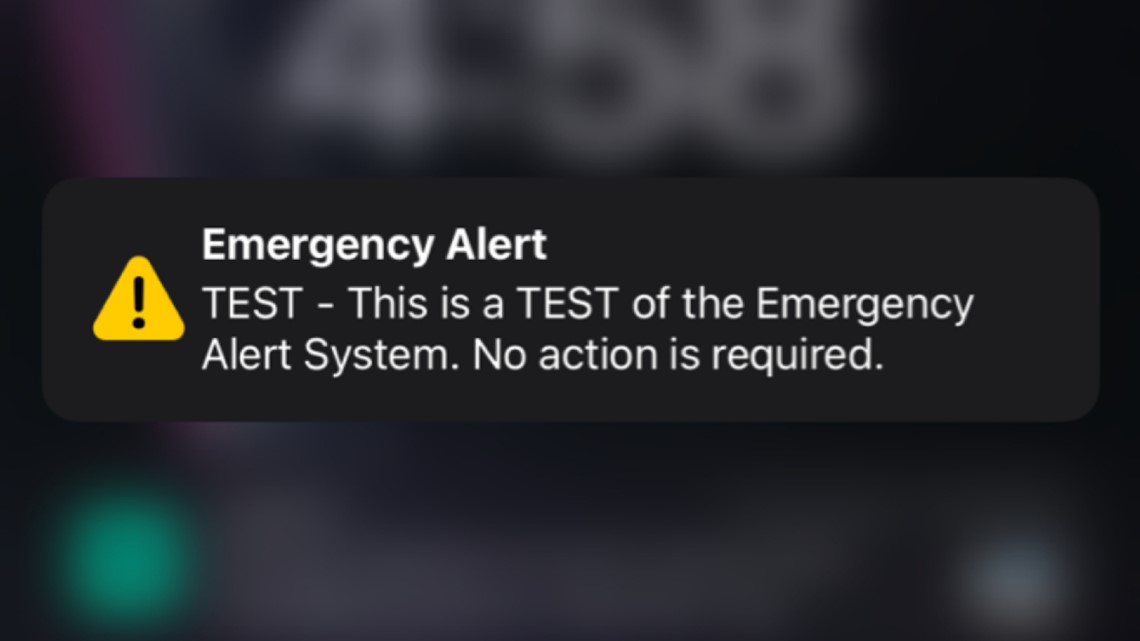 Emergency Alert
TEST - This is a TEST of the Emergency Alert System. No action is required.